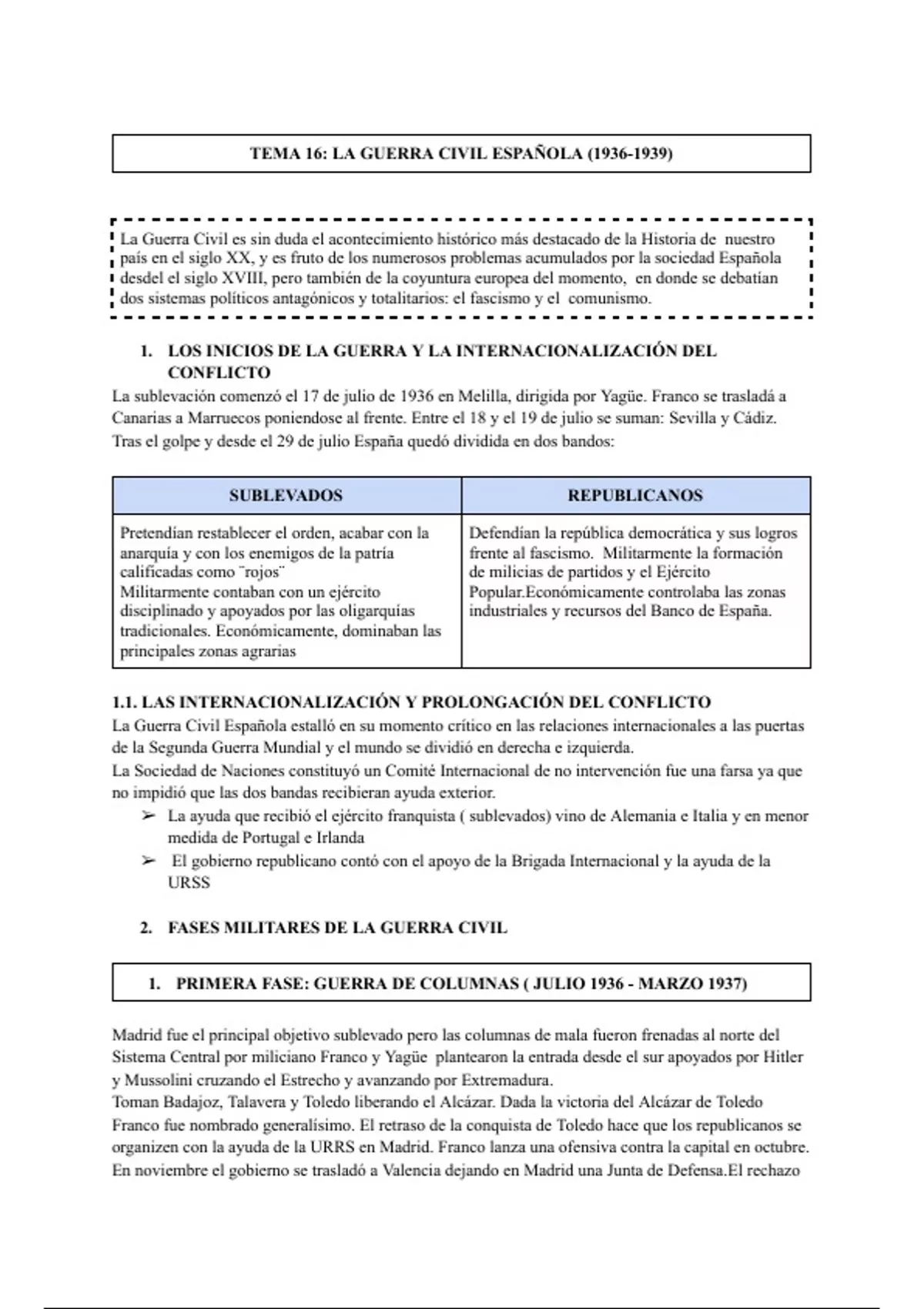 TEMA 16: LA GUERRA CIVIL ESPAÑOLA (1936-1939)

La Guerra Civil es sin duda el acontecimiento histórico más destacado de la Historia de nuestro país en el siglo XX, y es fruto de los numerosos problemas acumulados por la sociedad Española desdel el siglo XVIII, pero también de la coyuntura europea del momento, en donde se debatían dos sistemas políticos antagónicos y totalitarios: el fascismo y el comunismo.

1. LOS INICIOS DE LA GUERRA Y LA INTERNACIONALIZACIÓN DEL CONFLICTO

La sublevación comenzó el 17 de julio de 1936 en Melilla, dirigida por Yagüe. Franco se trasladá a Canarias a Marruecos poniendose al frente. Entre el 18 y el 19 de julio se suman: Sevilla y Cádiz. Tras el golpe y desde el 29 de julio España quedó dividida en dos bandos:

| SUBLEVADOS | REPUBLICANOS |
|---|---|
| Pretendían restablecer el orden, acabar con la anarquía y con los enemigos de la patría calificadas como ¨rojos¨ Militarmente contaban con un ejército disciplinado y apoyados por las oligarquías tradicionales. Económicamente, dominaban las principales zonas agrarias | Defendían la república democrática y sus logros frente al fascismo. Militarmente la formación de milicias de partidos y el Ejército Popular.Económicamente controlaba las zonas industriales y recursos del Banco de España. |

1.1. LAS INTERNACIONALIZACIÓN Y PROLONGACIÓN DEL CONFLICTO

La Guerra Civil Española estalló en su momento crítico en las relaciones internacionales a las puertas de la Segunda Guerra Mundial y el mundo se dividió en derecha e izquierda.
La Sociedad de Naciones constituyó un Comité Internacional de no intervención fue una farsa ya que no impidió que las dos bandas recibieran ayuda exterior.
➢ La ayuda que recibió el ejército franquista ( sublevados) vino de Alemania e Italia y en menor medida de Portugal e Irlanda
➢ El gobierno republicano contó con el apoyo de la Brigada Internacional y la ayuda de la URSS

2. FASES MILITARES DE LA GUERRA CIVIL

1. PRIMERA FASE: GUERRA DE COLUMNAS ( JULIO 1936 - MARZO 1937)

Madrid fue el principal objetivo sublevado pero las columnas de mala fueron frenadas al norte del Sistema Central por miliciano Franco y Yagüe plantearon la entrada desde el sur apoyados por Hitler y Mussolini cruzando el Estrecho y avanzando por Extremadura.
Toman Badajoz, Talavera y Toledo liberando el Alcázar. Dada la victoria del Alcázar de Toledo Franco fue nombrado generalísimo. El retraso de la conquista de Toledo hace que los republicanos se organizen con la ayuda de la URRS en Madrid. Franco lanza una ofensiva contra la capital en octubre. En noviembre el gobierno se trasladó a Valencia dejando en Madrid una Junta de Defensa.El rechazo